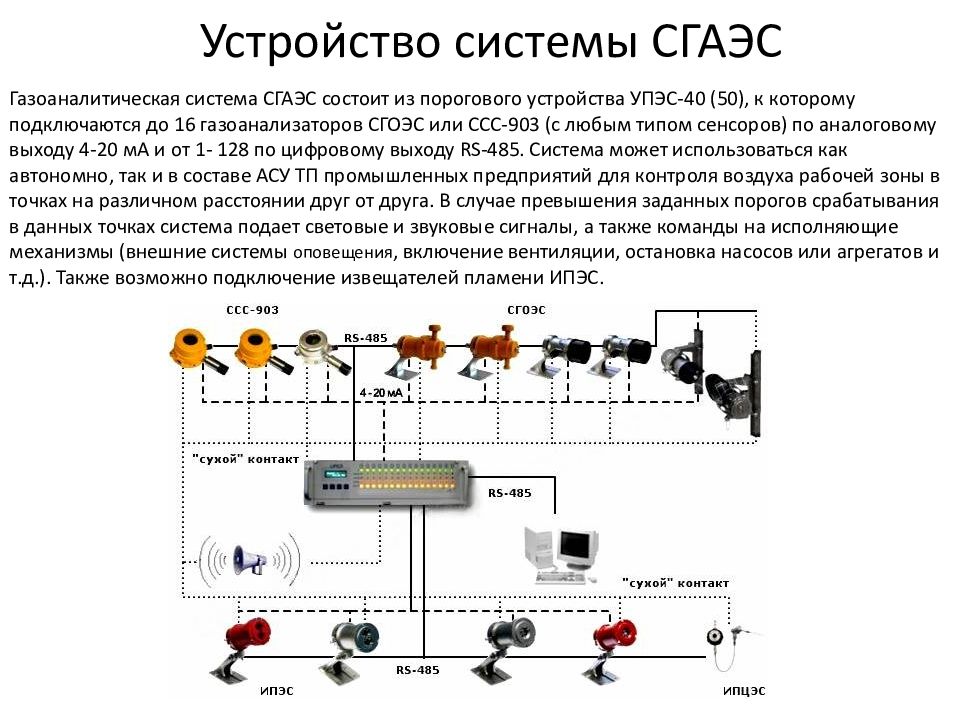 Устройство системы СГАЭС

Газоаналитическая система СГАЭС состоит из порогового устройства УПЭС-40 (50), к которому подключаются до 16 газоанализаторов СГОЭС или ССС-903 (с любым типом сенсоров) по аналоговому выходу 4-20 мА и от 1- 128 по цифровому выходу RS-485. Система может использоваться как автономно, так и в составе АСУ ТП промышленных предприятий для контроля воздуха рабочей зоны в точках на различном расстоянии друг от друга. В случае превышения заданных порогов срабатывания в данных точках система подает световые и звуковые сигналы, а также команды на исполняющие механизмы (внешние системы оповещения, включение вентиляции, остановка насосов или агрегатов и т.д.). Также возможно подключение извещателей пламени ИПЭС.

ССС-903

RS-485

СГОЭС

4-20 мА

"сухой" контакт

RS-485

"сухой" контакт

RS-485

ИПЭС

ИПЦЭС